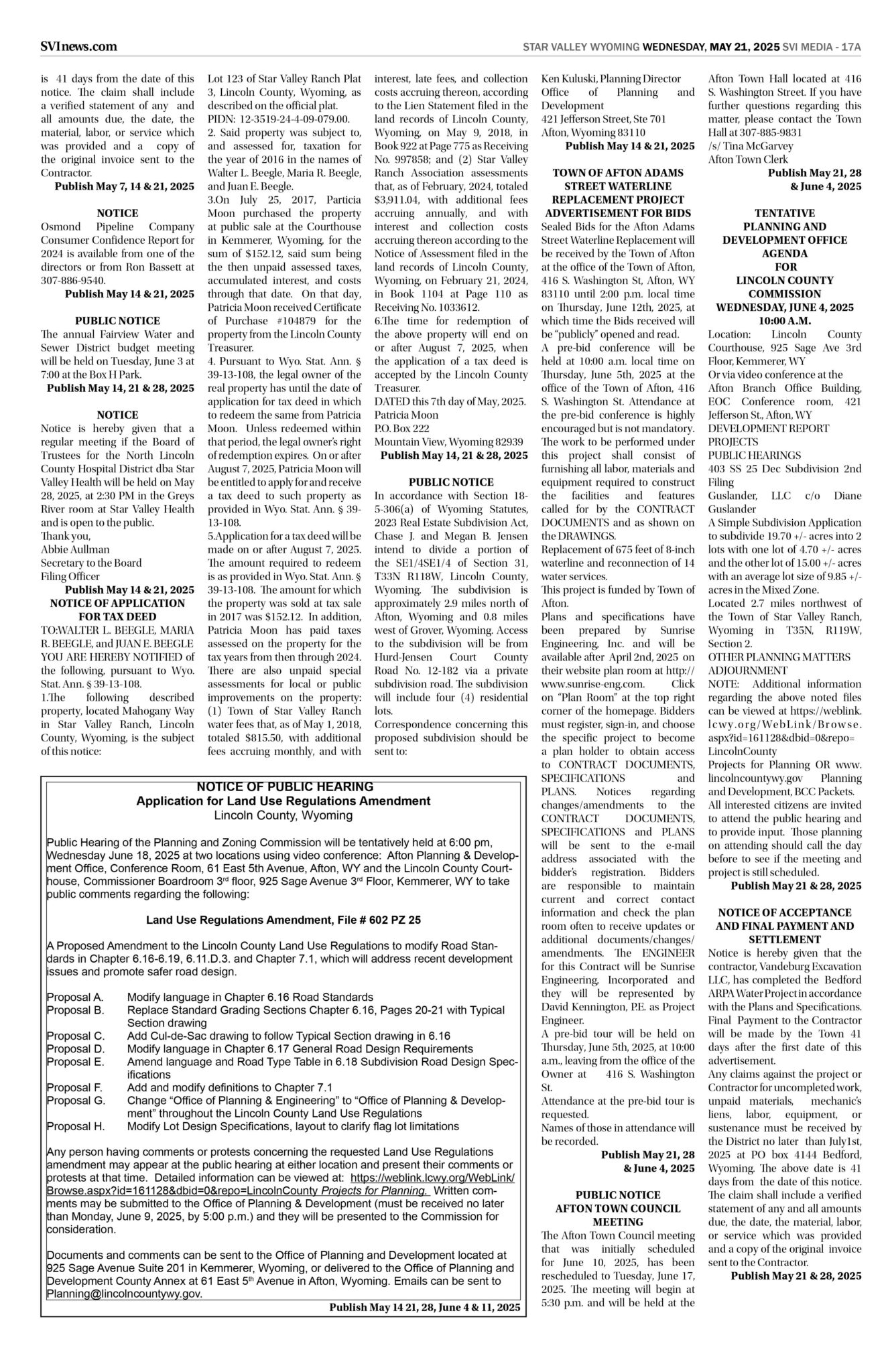 SVInews.com

STAR VALLEY WYOMING WEDNESDAY, MAY 21, 2025 SVI MEDIA - 17A

is 41 days from the date of this notice. The claim shall include a verified statement of any and all amounts due, the date, the material, labor, or service which was provided and a copy of the original invoice sent to the Contractor.
Publish May 7, 14 & 21, 2025

NOTICE
Osmond Pipeline Company Consumer Confidence Report for 2024 is available from one of the directors or from Ron Bassett at 307-886-9540.
Publish May 14 & 21, 2025

PUBLIC NOTICE
The annual Fairview Water and Sewer District budget meeting will be held on Tuesday, June 3 at 7:00 at the Box H Park.
Publish May 14, 21 & 28, 2025

NOTICE
Notice is hereby given that a regular meeting if the Board of Trustees for the North Lincoln County Hospital District dba Star Valley Health will be held on May 28, 2025, at 2:30 PM in the Greys River room at Star Valley Health and is open to the public.
Thank you,
Abbie Aullman
Secretary to the Board
Filing Officer
Publish May 14 & 21, 2025

NOTICE OF APPLICATION FOR TAX DEED
TO:WALTER L. BEEGLE, MARIA R. BEEGLE, and JUAN E. BEEGLE
YOU ARE HEREBY NOTIFIED of the following, pursuant to Wyo. Stat. Ann. § 39-13-108.
1.The following described property, located Mahogany Way in Star Valley Ranch, Lincoln County, Wyoming, is the subject of this notice:
Lot 123 of Star Valley Ranch Plat 3, Lincoln County, Wyoming, as described on the official plat.
PIDN: 12-3519-24-4-09-079.00.
2. Said property was subject to, and assessed for, taxation for the year of 2016 in the names of Walter L. Beegle, Maria R. Beegle, and Juan E. Beegle.
3.On July 25, 2017, Particia Moon purchased the property at public sale at the Courthouse in Kemmerer, Wyoming, for the sum of $152.12, said sum being the then unpaid assessed taxes, accumulated interest, and costs through that date. On that day, Patricia Moon received Certificate of Purchase #104879 for the property from the Lincoln County Treasurer.
4. Pursuant to Wyo. Stat. Ann. § 39-13-108, the legal owner of the real property has until the date of application for tax deed in which to redeem the same from Patricia Moon. Unless redeemed within that period, the legal owner's right of redemption expires. On or after August 7, 2025, Patricia Moon will be entitled to apply for and receive a tax deed to such property as provided in Wyo. Stat. Ann. § 39-13-108.
5.Application for a tax deed will be made on or after August 7, 2025. The amount required to redeem is as provided in Wyo. Stat. Ann. § 39-13-108. The amount for which the property was sold at tax sale in 2017 was $152.12. In addition, Patricia Moon has paid taxes assessed on the property for the tax years from then through 2024. There are also unpaid special assessments for local or public improvements on the property: (1) Town of Star Valley Ranch water fees that, as of May 1, 2018, totaled $815.50, with additional fees accruing monthly, and with interest, late fees, and collection costs accruing thereon, according to the Lien Statement filed in the land records of Lincoln County, Wyoming, on May 9, 2018, in Book 922 at Page 775 as Receiving No. 997858; and (2) Star Valley Ranch Association assessments that, as of February, 2024, totaled $3,911.04, with additional fees accruing annually, and with interest and collection costs accruing thereon according to the Notice of Assessment filed in the land records of Lincoln County, Wyoming, on February 21, 2024, in Book 1104 at Page 110 as Receiving No. 1033612.
6.The time for redemption of the above property will end on or after August 7, 2025, when the application of a tax deed is accepted by the Lincoln County Treasurer.
DATED this 7th day of May, 2025.
Patricia Moon
P.O. Box 222
Mountain View, Wyoming 82939
Publish May 14, 21 & 28, 2025

PUBLIC NOTICE
In accordance with Section 18-5-306(a) of Wyoming Statutes, 2023 Real Estate Subdivision Act, Chase J. and Megan B. Jensen intend to divide a portion of the SE1/4SE1/4 of Section 31, T33N R118W, Lincoln County, Wyoming. The subdivision is approximately 2.9 miles north of Afton, Wyoming and 0.8 miles west of Grover, Wyoming. Access to the subdivision will be from Hurd-Jensen Court County Road No. 12-182 via a private subdivision road. The subdivision will include four (4) residential lots.
Correspondence concerning this proposed subdivision should be sent to:
Ken Kuluski, Planning Director
Office of Planning and Development
421 Jefferson Street, Ste 701
Afton, Wyoming 83110
Publish May 14 & 21, 2025

TOWN OF AFTON ADAMS STREET WATERLINE REPLACEMENT PROJECT ADVERTISEMENT FOR BIDS
Sealed Bids for the Afton Adams Street Waterline Replacement will be received by the Town of Afton at the office of the Town of Afton, 416 S. Washington St, Afton, WY 83110 until 2:00 p.m. local time on Thursday, June 12th, 2025, at which time the Bids received will be "publicly" opened and read.
A pre-bid conference will be held at 10:00 a.m. local time on Thursday, June 5th, 2025 at the office of the Town of Afton, 416 S. Washington St. Attendance at the pre-bid conference is highly encouraged but is not mandatory.
The work to be performed under this project shall consist of furnishing all labor, materials and equipment required to construct the facilities and features called for by the CONTRACT DOCUMENTS and as shown on the DRAWINGS.
Replacement of 675 feet of 8-inch waterline and reconnection of 14 water services.
This project is funded by Town of Afton.
Plans and specifications have been prepared by Sunrise Engineering, Inc. and will be available after April 2nd, 2025 on their website plan room at http://www.sunrise-eng.com. Click on "Plan Room" at the top right corner of the homepage. Bidders must register, sign-in, and choose the specific project to become a plan holder to obtain access to CONTRACT DOCUMENTS, SPECIFICATIONS and PLANS. Notices regarding changes/amendments to the CONTRACT DOCUMENTS, SPECIFICATIONS and PLANS will be sent to the e-mail address associated with the bidder's registration. Bidders are responsible to maintain current and correct contact information and check the plan room often to receive updates or additional documents/changes/amendments. The ENGINEER for this Contract will be Sunrise Engineering, Incorporated and they will be represented by David Kennington, P.E. as Project Engineer.
A pre-bid tour will be held on Thursday, June 5th, 2025, at 10:00 a.m., leaving from the office of the Owner at 416 S. Washington St.
Attendance at the pre-bid tour is requested.
Names of those in attendance will be recorded.
Publish May 21, 28 & June 4, 2025

PUBLIC NOTICE
AFTON TOWN COUNCIL MEETING
The Afton Town Council meeting that was initially scheduled for June 10, 2025, has been rescheduled to Tuesday, June 17, 2025. The meeting will begin at 5:30 p.m. and will be held at the Afton Town Hall located at 416 S. Washington Street. If you have further questions regarding this matter, please contact the Town Hall at 307-885-9831
/s/ Tina McGarvey
Afton Town Clerk
Publish May 21, 28 & June 4, 2025

TENTATIVE PLANNING AND DEVELOPMENT OFFICE AGENDA FOR LINCOLN COUNTY COMMISSION WEDNESDAY, JUNE 4, 2025 10:00 A.M.
Location: Lincoln County Courthouse, 925 Sage Ave 3rd Floor, Kemmerer, WY
Or via video conference at the Afton Branch Office Building, EOC Conference room, 421 Jefferson St., Afton, WY
DEVELOPMENT REPORT
PROJECTS
PUBLIC HEARINGS
403 SS 25 Dec Subdivision 2nd Filing
Guslander, LLC c/o Diane Guslander
A Simple Subdivision Application to subdivide 19.70 +/- acres into 2 lots with one lot of 4.70 +/- acres and the other lot of 15.00 +/- acres with an average lot size of 9.85 +/- acres in the Mixed Zone.
Located 2.7 miles northwest of the Town of Star Valley Ranch, Wyoming in T35N, R119W, Section 2.
OTHER PLANNING MATTERS
ADJOURNMENT
NOTE: Additional information regarding the above noted files can be viewed at https://weblink.lcwy.org/WebLink/Browse.aspx?id=161128&dbid=0&repo=LincolnCounty
Projects for Planning OR www.lincolncountywy.gov Planning and Development, BCC Packets.
All interested citizens are invited to attend the public hearing and to provide input. Those planning on attending should call the day before to see if the meeting and project is still scheduled.
Publish May 21 & 28, 2025

NOTICE OF ACCEPTANCE AND FINAL PAYMENT AND SETTLEMENT
Notice is hereby given that the contractor, Vandeburg Excavation LLC, has completed the Bedford ARPA Water Project in accordance with the Plans and Specifications. Final Payment to the Contractor will be made by the Town 41 days after the first date of this advertisement.
Any claims against the project or Contractor for uncompleted work, unpaid materials, mechanic's liens, labor, equipment, or sustenance must be received by the District no later than July1st, 2025 at PO box 4144 Bedford, Wyoming. The above date is 41 days from the date of this notice. The claim shall include a verified statement of any and all amounts due, the date, the material, labor, or service which was provided and a copy of the original invoice sent to the Contractor.
Publish May 21 & 28, 2025

NOTICE OF PUBLIC HEARING
Application for Land Use Regulations Amendment
Lincoln County, Wyoming

Public Hearing of the Planning and Zoning Commission will be tentatively held at 6:00 pm, Wednesday June 18, 2025 at two locations using video conference: Afton Planning & Development Office, Conference Room, 61 East 5th Avenue, Afton, WY and the Lincoln County Courthouse, Commissioner Boardroom 3rd floor, 925 Sage Avenue 3rd Floor, Kemmerer, WY to take public comments regarding the following:

Land Use Regulations Amendment, File # 602 PZ 25

A Proposed Amendment to the Lincoln County Land Use Regulations to modify Road Standards in Chapter 6.16-6.19, 6.11.D.3. and Chapter 7.1, which will address recent development issues and promote safer road design.

Proposal A. Modify language in Chapter 6.16 Road Standards
Proposal B. Replace Standard Grading Sections Chapter 6.16, Pages 20-21 with Typical Section drawing
Proposal C. Add Cul-de-Sac drawing to follow Typical Section drawing in 6.16
Proposal D. Modify language in Chapter 6.17 General Road Design Requirements
Proposal E. Amend language and Road Type Table in 6.18 Subdivision Road Design Specifications
Proposal F. Add and modify definitions to Chapter 7.1
Proposal G. Change "Office of Planning & Engineering" to "Office of Planning & Development" throughout the Lincoln County Land Use Regulations
Proposal H. Modify Lot Design Specifications, layout to clarify flag lot limitations

Any person having comments or protests concerning the requested Land Use Regulations amendment may appear at the public hearing at either location and present their comments or protests at that time. Detailed information can be viewed at: https://weblink.lcwy.org/WebLink/Browse.aspx?id=161128&dbid=0&repo=LincolnCounty Projects for Planning. Written comments may be submitted to the Office of Planning & Development (must be received no later than Monday, June 9, 2025, by 5:00 p.m.) and they will be presented to the Commission for consideration.

Documents and comments can be sent to the Office of Planning and Development located at 925 Sage Avenue Suite 201 in Kemmerer, Wyoming, or delivered to the Office of Planning and Development County Annex at 61 East 5th Avenue in Afton, Wyoming. Emails can be sent to Planning@lincolncountywy.gov.
Publish May 14 21, 28, June 4 & 11, 2025